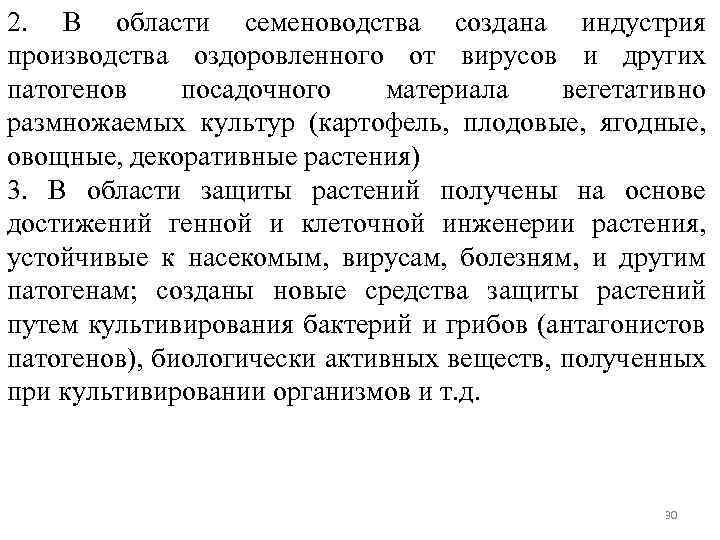 2. В области семеноводства создана индустрия производства оздоровленного от вирусов и других патогенов посадочного материала вегетативно размножаемых культур (картофель, плодовые, ягодные, овощные, декоративные растения)
3. В области защиты растений получены на основе достижений генной и клеточной инженерии растения, устойчивые к насекомым, вирусам, болезням, и другим патогенам; созданы новые средства защиты растений путем культивирования бактерий и грибов (антагонистов патогенов), биологически активных веществ, полученных при культивировании организмов и т.д.

30